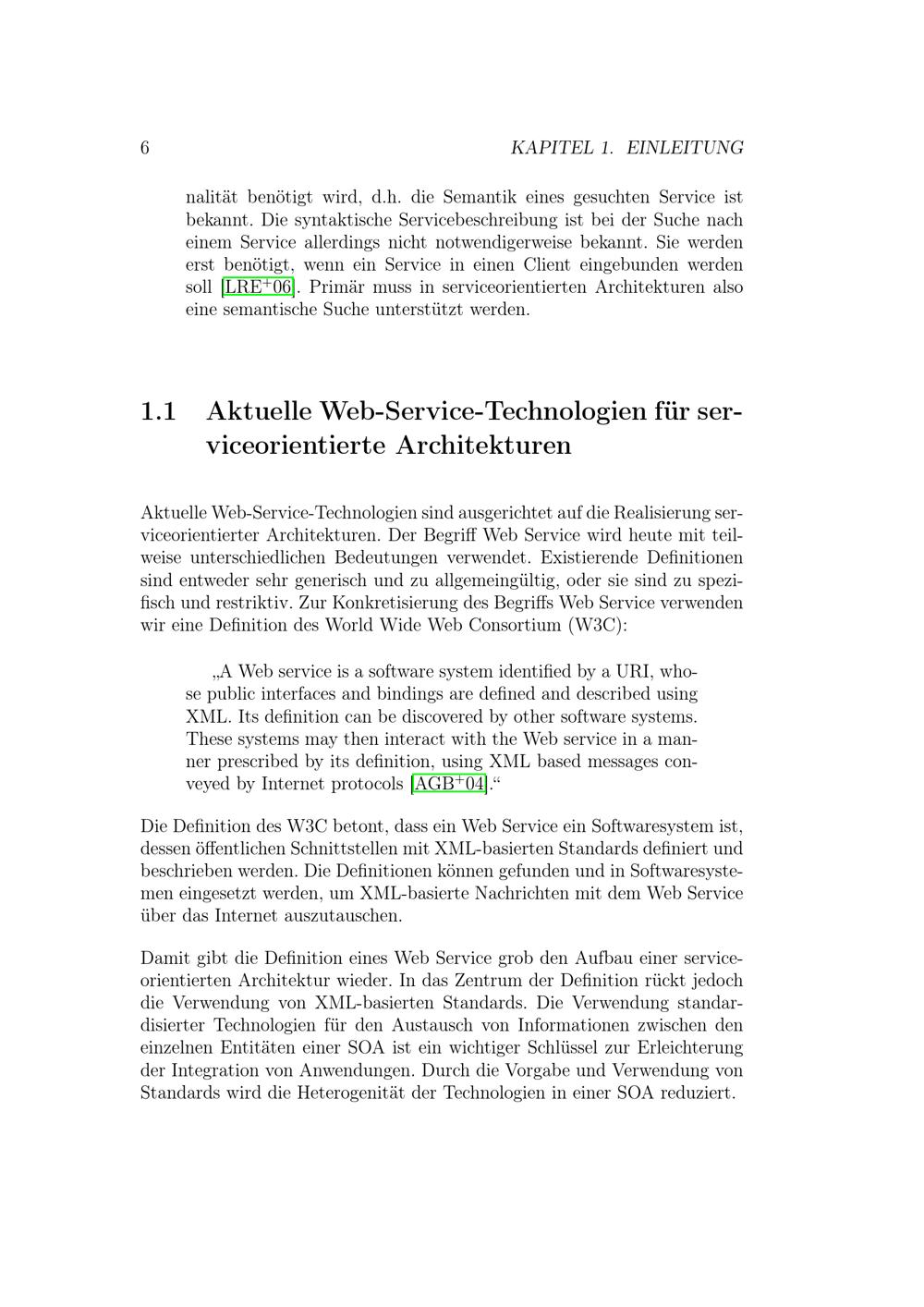 6 KAPITEL 1. EINLEITUNG

nalität benötigt wird, d.h. die Semantik eines gesuchten Service ist bekannt. Die syntaktische Servicebeschreibung ist bei der Suche nach einem Service allerdings nicht notwendigerweise bekannt. Sie werden erst benötigt, wenn ein Service in einen Client eingebunden werden soll [LRE$^+$06]. Primär muss in serviceorientierten Architekturen also eine semantische Suche unterstützt werden.

1.1 Aktuelle Web-Service-Technologien für serviceorientierte Architekturen

Aktuelle Web-Service-Technologien sind ausgerichtet auf die Realisierung serviceorientierter Architekturen. Der Begriff Web Service wird heute mit teilweise unterschiedlichen Bedeutungen verwendet. Existierende Definitionen sind entweder sehr generisch und zu allgemeingültig, oder sie sind zu spezifisch und restriktiv. Zur Konkretisierung des Begriffs Web Service verwenden wir eine Definition des World Wide Web Consortium (W3C):

„A Web service is a software system identified by a URI, whose public interfaces and bindings are defined and described using XML. Its definition can be discovered by other software systems. These systems may then interact with the Web service in a manner prescribed by its definition, using XML based messages conveyed by Internet protocols [AGB$^+$04].“

Die Definition des W3C betont, dass ein Web Service ein Softwaresystem ist, dessen öffentlichen Schnittstellen mit XML-basierten Standards definiert und beschrieben werden. Die Definitionen können gefunden und in Softwaresystemen eingesetzt werden, um XML-basierte Nachrichten mit dem Web Service über das Internet auszutauschen.

Damit gibt die Definition eines Web Service grob den Aufbau einer serviceorientierten Architektur wieder. In das Zentrum der Definition rückt jedoch die Verwendung von XML-basierten Standards. Die Verwendung standardisierter Technologien für den Austausch von Informationen zwischen den einzelnen Entitäten einer SOA ist ein wichtiger Schlüssel zur Erleichterung der Integration von Anwendungen. Durch die Vorgabe und Verwendung von Standards wird die Heterogenität der Technologien in einer SOA reduziert.